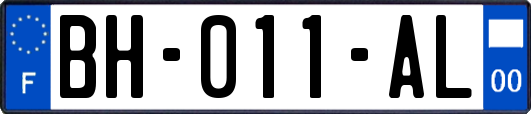 F

BH-011-AL

00